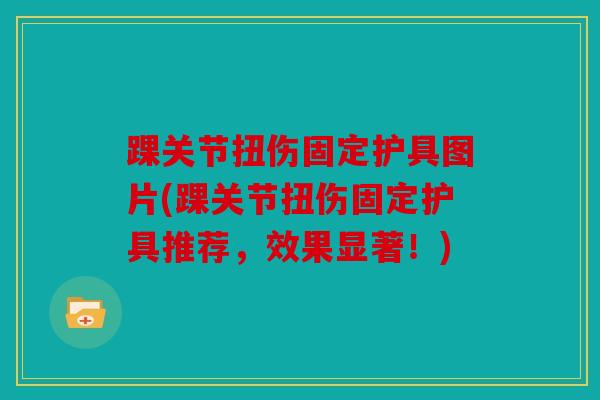 踝关节扭伤固定护具图片(踝关节扭伤固定护具推荐，效果显著！)